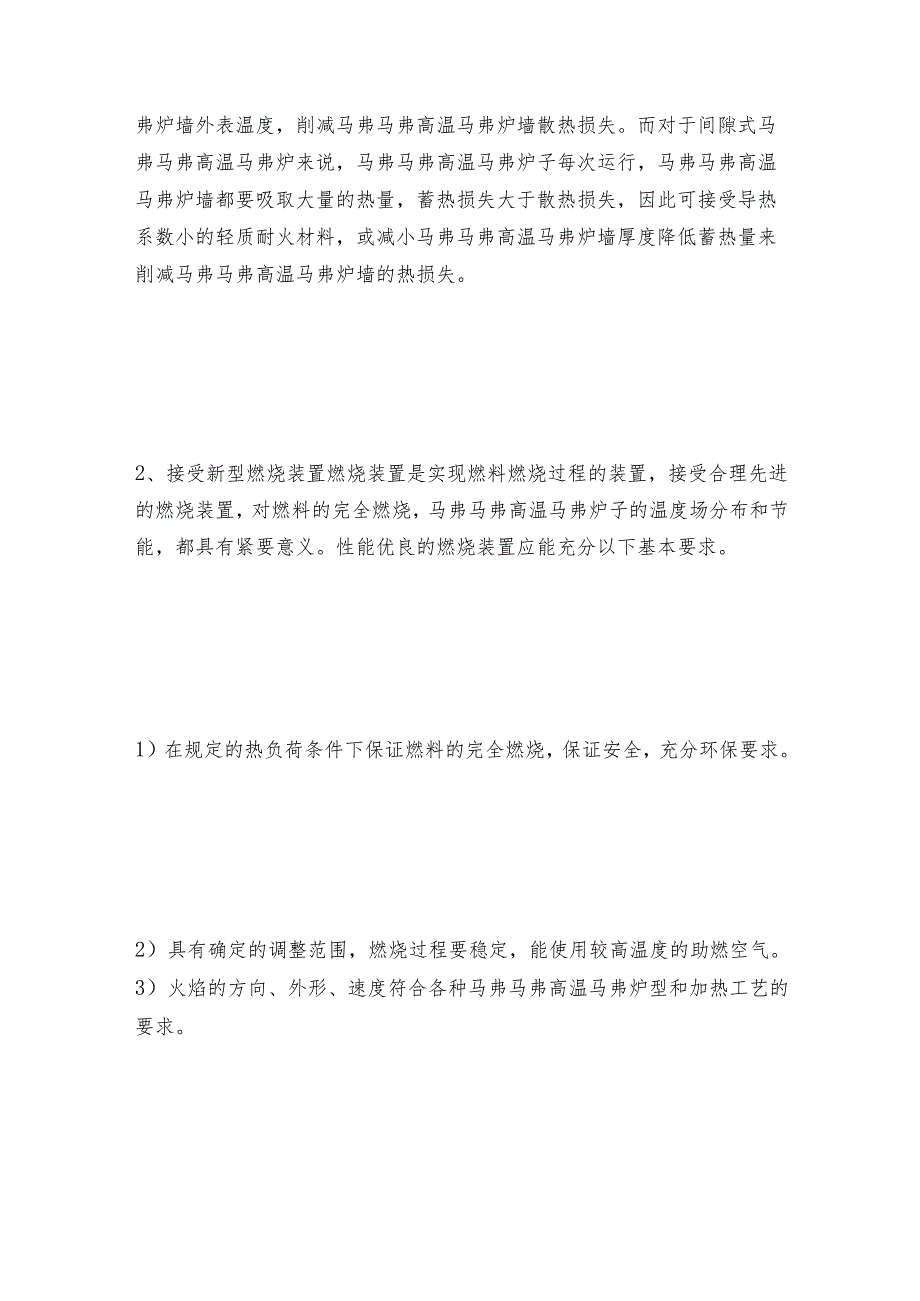 弗炉墙外表温度，削减马弗马弗高温马弗炉墙散热损失。而对于间隙式马弗马弗高温马弗炉来说，马弗马弗高温马弗炉子每次运行，马弗马弗高温马弗炉墙都要吸取大量的热量，蓄热损失大于散热损失，因此可接受导热系数小的轻质耐火材料，或减小马弗马弗高温马弗炉墙厚度降低蓄热量来削减马弗马弗高温马弗炉墙的热损失。

2、接受新型燃烧装置燃烧装置是实现燃料燃烧过程的装置，接受合理先进的燃烧装置，对燃料的完全燃烧，马弗马弗高温马弗炉子的温度场分布和节能，都具有紧要意义。性能优良的燃烧装置应能充分以下基本要求。

1）在规定的热负荷条件下保证燃料的完全燃烧，保证安全，充分环保要求。

2）具有确定的调整范围，燃烧过程要稳定，能使用较高温度的助燃空气。
3）火焰的方向、外形、速度符合各种马弗马弗高温马弗炉型和加热工艺的要求。